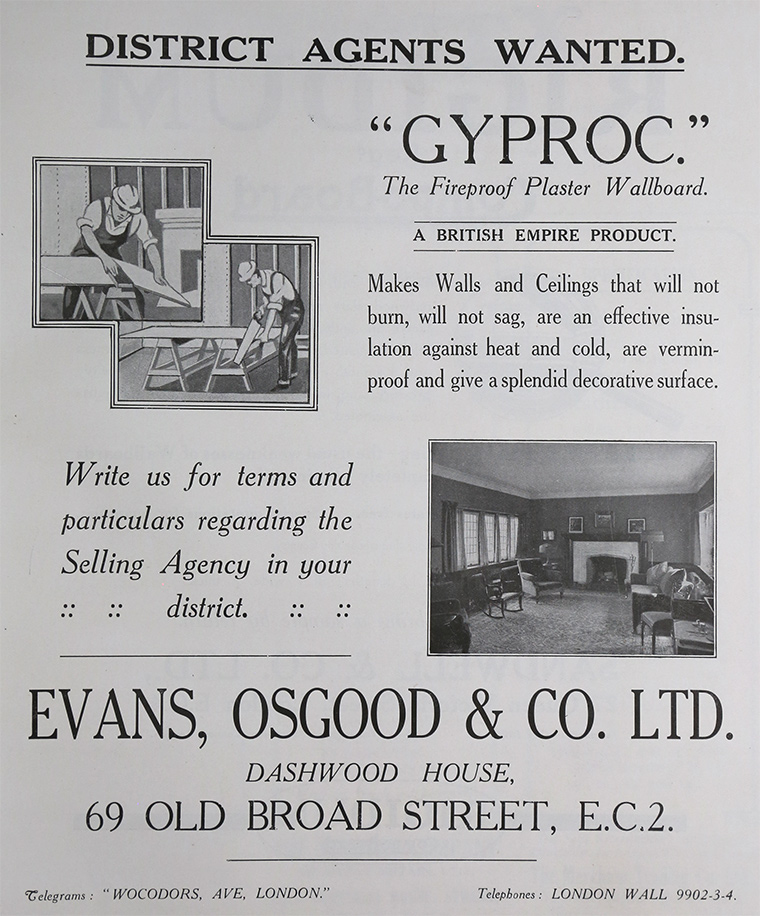 DISTRICT AGENTS WANTED.

"GYPROC."

The Fireproof Plaster Wallboard.

A BRITISH EMPIRE PRODUCT.

Makes Walls and Ceilings that will not burn, will not sag, are an effective insulation against heat and cold, are verminproof and give a splendid decorative surface.

Write us for terms and particulars regarding the Selling Agency in your :: :: district. :: ::

EVANS, OSGOOD & CO. LTD.

DASHWOOD HOUSE,

69 OLD BROAD STREET, E.C.2.

Telegrams: "WOCODORS, AVE, LONDON."

Telephones: LONDON WALL 9902-3-4.